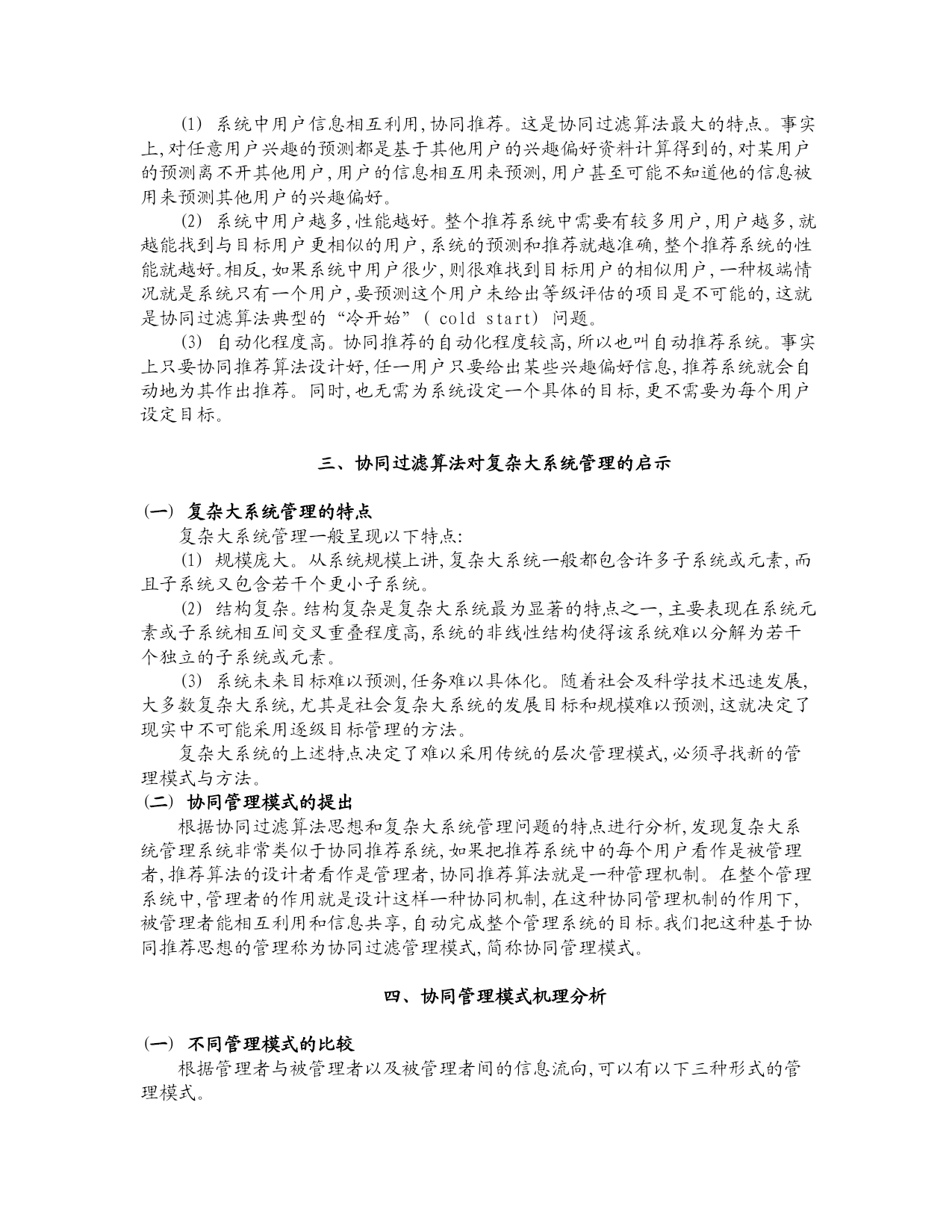 (1) 系统中用户信息相互利用,协同推荐。这是协同过滤算法最大的特点。事实上,对任意用户兴趣的预测都是基于其他用户的兴趣偏好资料计算得到的,对某用户的预测离不开其他用户,用户的信息相互用来预测,用户甚至可能不知道他的信息被用来预测其他用户的兴趣偏好。

(2) 系统中用户越多,性能越好。整个推荐系统中需要有较多用户,用户越多,就越能找到与目标用户更相似的用户,系统的预测和推荐就越准确,整个推荐系统的性能就越好。相反,如果系统中用户很少,则很难找到目标用户的相似用户,一种极端情况就是系统只有一个用户,要预测这个用户未给出等级评估的项目是不可能的,这就是协同过滤算法典型的“冷开始”( cold start) 问题。

(3) 自动化程度高。协同推荐的自动化程度较高,所以也叫自动推荐系统。事实上只要协同推荐算法设计好,任一用户只要给出某些兴趣偏好信息,推荐系统就会自动地为其作出推荐。同时,也无需为系统设定一个具体的目标,更不需要为每个用户设定目标。

三、协同过滤算法对复杂大系统管理的启示

(一) 复杂大系统管理的特点

复杂大系统管理一般呈现以下特点:

(1) 规模庞大。从系统规模上讲,复杂大系统一般都包含许多子系统或元素,而且子系统又包含若干个更小子系统。

(2) 结构复杂。结构复杂是复杂大系统最为显著的特点之一,主要表现在系统元素或子系统相互间交叉重叠程度高,系统的非线性结构使得该系统难以分解为若干个独立的子系统或元素。

(3) 系统未来目标难以预测,任务难以具体化。随着社会及科学技术迅速发展,大多数复杂大系统,尤其是社会复杂大系统的发展目标和规模难以预测,这就决定了现实中不可能采用逐级目标管理的方法。

复杂大系统的上述特点决定了难以采用传统的层次管理模式,必须寻找新的管理模式与方法。

(二) 协同管理模式的提出

根据协同过滤算法思想和复杂大系统管理问题的特点进行分析,发现复杂大系统管理系统非常类似于协同推荐系统,如果把推荐系统中的每个用户看作是被管理者,推荐算法的设计者看作是管理者,协同推荐算法就是一种管理机制。在整个管理系统中,管理者的作用就是设计这样一种协同机制,在这种协同管理机制的作用下,被管理者能相互利用和信息共享,自动完成整个管理系统的目标。我们把这种基于协同推荐思想的管理称为协同过滤管理模式,简称协同管理模式。

四、协同管理模式机理分析

(一) 不同管理模式的比较

根据管理者与被管理者以及被管理者间的信息流向,可以有以下三种形式的管理模式。